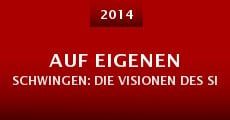 2014

AUF EIGENEN

SCHWINGEN: DIE VISIONEN DES SI